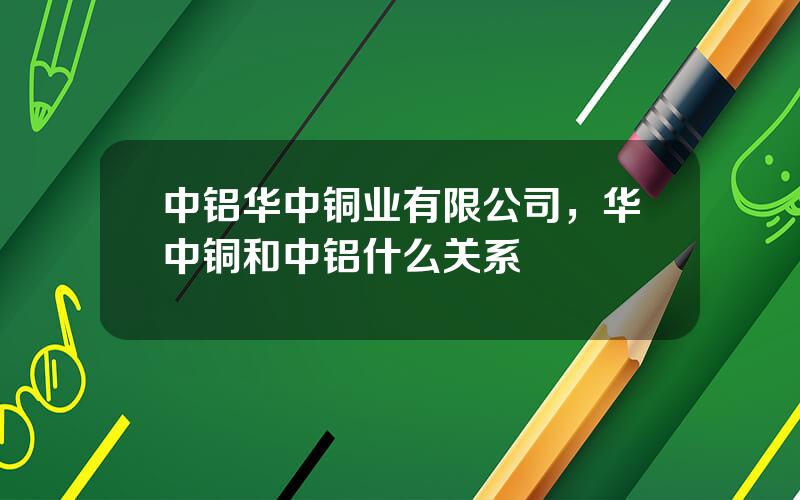 中铝华中铜业有限公司，华中铜和中铝什么关系